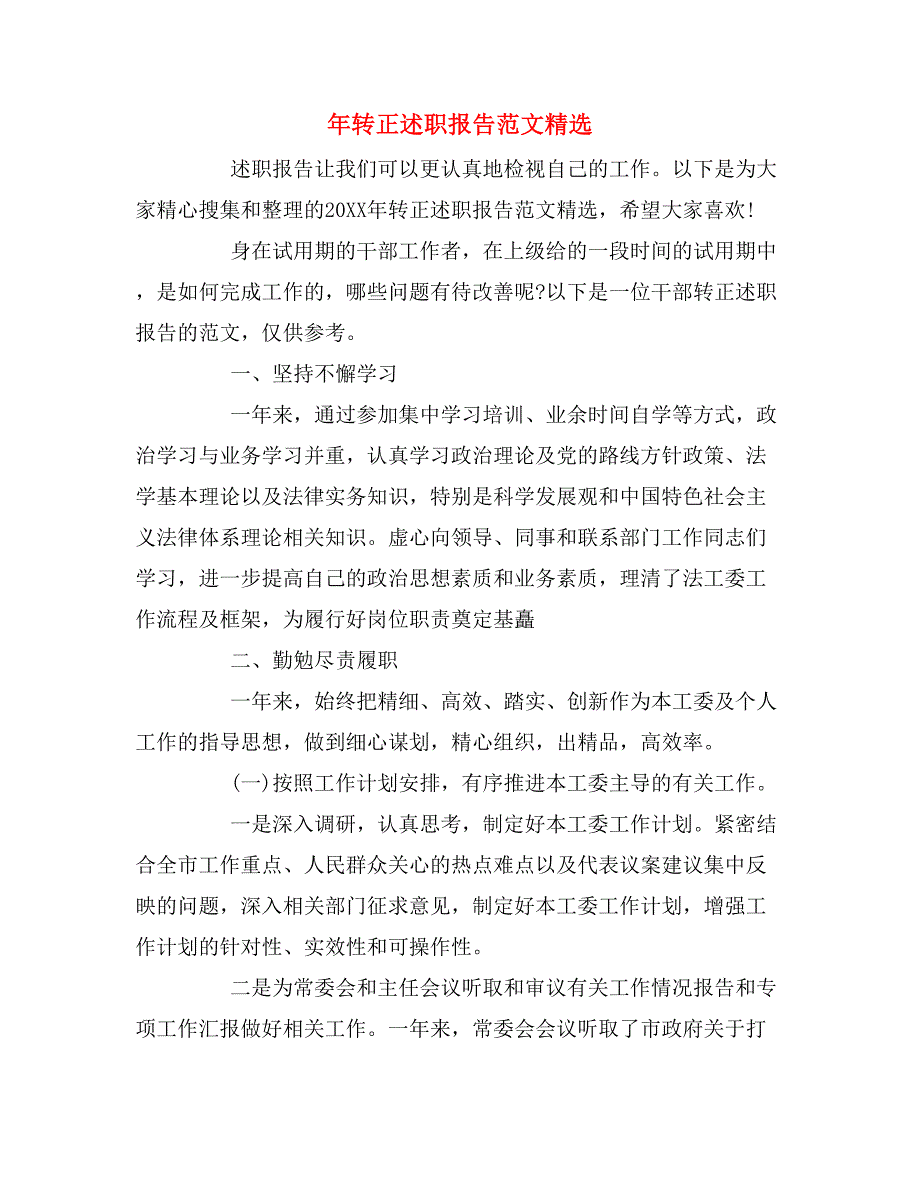 年转正述职报告范文精选

述职报告让我们可以更认真地检视自己的工作。以下是为大家精心搜集和整理的20XX年转正述职报告范文精选，希望大家喜欢!

身在试用期的干部工作者，在上级给的一段时间的试用期中，是如何完成工作的，哪些问题有待改善呢?以下是一位干部转正述职报告的范文，仅供参考。

一、坚持不懈学习

一年来，通过参加集中学习培训、业余时间自学等方式，政治学习与业务学习并重，认真学习政治理论及党的路线方针政策、法学基本理论以及法律实务知识，特别是科学发展观和中国特色社会主义法律体系理论相关知识。虚心向领导、同事和联系部门工作同志们学习，进一步提高自己的政治思想素质和业务素质，理清了法工委工作流程及框架，为履行好岗位职责奠定基矗

二、勤勉尽责履职

一年来，始终把精细、高效、踏实、创新作为本工委及个人工作的指导思想，做到细心谋划，精心组织，出精品，高效率。

(一)按照工作计划安排，有序推进本工委主导的有关工作。

一是深入调研，认真思考，制定好本工委工作计划。紧密结合全市工作重点、人民群众关心的热点难点以及代表议案建议集中反映的问题，深入相关部门征求意见，制定好本工委工作计划，增强工作计划的针对性、实效性和可操作性。

二是为常委会和主任会议听取和审议有关工作情况报告和专项工作汇报做好相关工作。一年来，常委会会议听取了市政府关于打